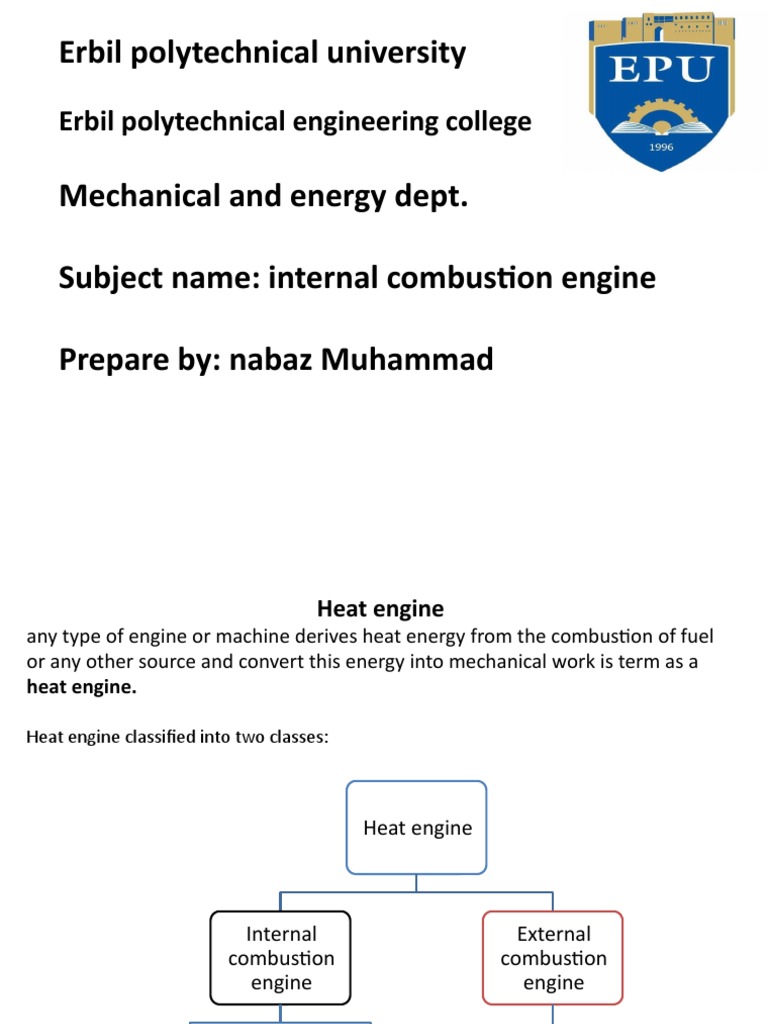 Erbil polytechnical university

Erbil polytechnical engineering college

EPU

1996

Mechanical and energy dept.

Subject name: internal combustion engine

Prepare by: nabaz Muhammad

Heat engine

any type of engine or machine derives heat energy from the combustion of fuel or any other source and convert this energy into mechanical work is term as a **heat engine.**

Heat engine classified into two classes:

Heat engine

Internal combustion engine

External combustion engine